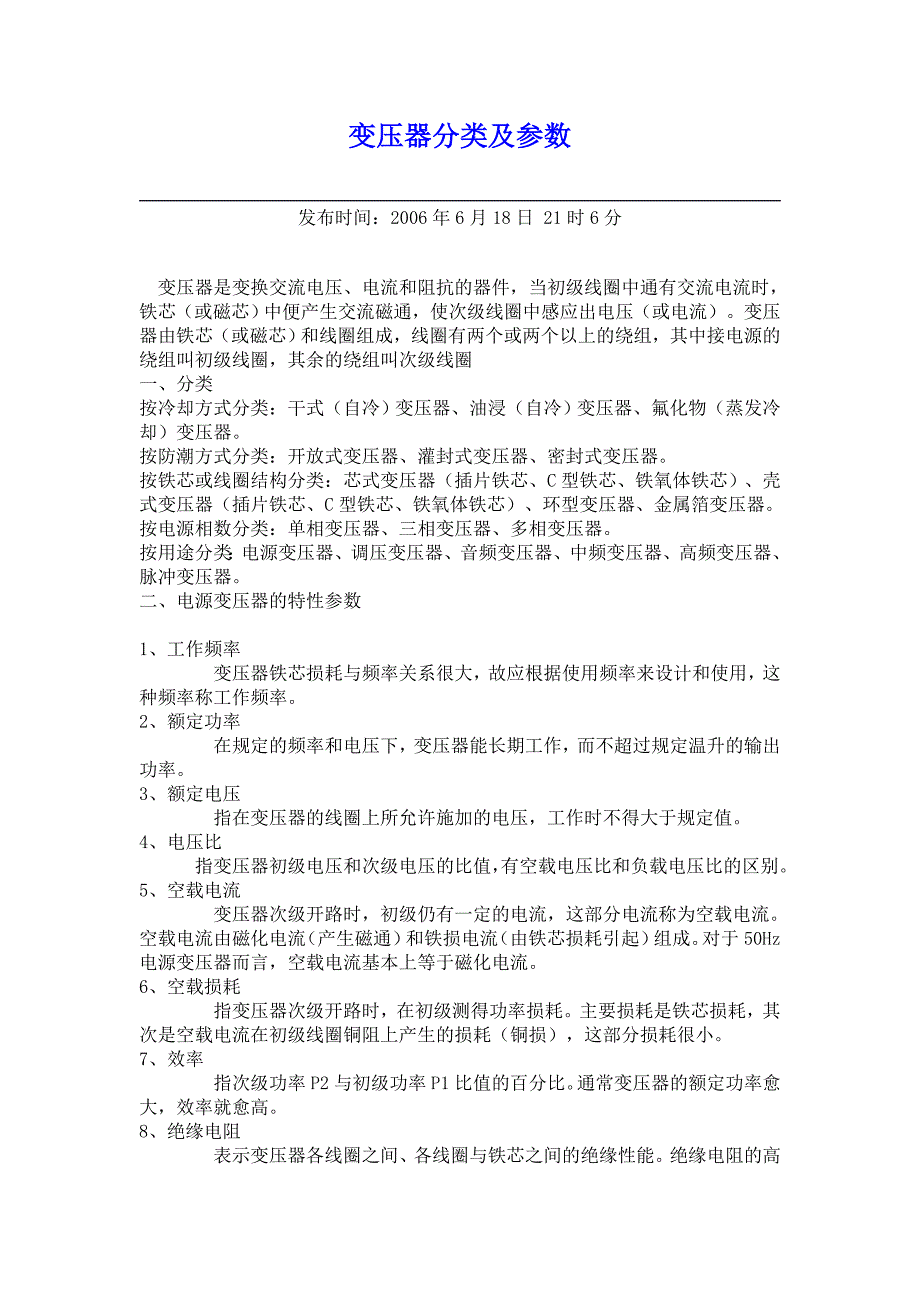 变压器分类及参数

发布时间：2006 年 6 月 18 日 21 时 6 分

变压器是变换交流电压、电流和阻抗的器件，当初级线圈中通有交流电流时，铁芯（或磁芯）中便产生交流磁通，使次级线圈中感应出电压（或电流）。变压器由铁芯（或磁芯）和线圈组成，线圈有两个或两个以上的绕组，其中接电源的绕组叫初级线圈，其余的绕组叫次级线圈
一、分类
按冷却方式分类：干式（自冷）变压器、油浸（自冷）变压器、氟化物（蒸发冷却）变压器。
按防潮方式分类：开放式变压器、灌封式变压器、密封式变压器。
按铁芯或线圈结构分类：芯式变压器（插片铁芯、C 型铁芯、铁氧体铁芯）、壳式变压器（插片铁芯、C 型铁芯、铁氧体铁芯）、环型变压器、金属箔变压器。
按电源相数分类：单相变压器、三相变压器、多相变压器。
按用途分类 电源变压器、调压变压器、音频变压器、中频变压器、高频变压器、脉冲变压器。
二、电源变压器的特性参数

1、工作频率
变压器铁芯损耗与频率关系很大，故应根据使用频率来设计和使用，这种频率称工作频率。
2、额定功率
在规定的频率和电压下，变压器能长期工作，而不超过规定温升的输出功率。
3、额定电压
指在变压器的线圈上所允许施加的电压，工作时不得大于规定值。
4、电压比
指变压器初级电压和次级电压的比值，有空载电压比和负载电压比的区别。
5、空载电流
变压器次级开路时，初级仍有一定的电流，这部分电流称为空载电流。空载电流由磁化电流（产生磁通）和铁损电流（由铁芯损耗引起）组成。对于 50Hz 电源变压器而言，空载电流基本上等于磁化电流。
6、空载损耗
指变压器次级开路时，在初级测得功率损耗。主要损耗是铁芯损耗，其次是空载电流在初级线圈铜阻上产生的损耗（铜损），这部分损耗很小。
7、效率
指次级功率 P2 与初级功率 P1 比值的百分比。通常变压器的额定功率愈大，效率就愈高。
8、绝缘电阻
表示变压器各线圈之间、各线圈与铁芯之间的绝缘性能。绝缘电阻的高